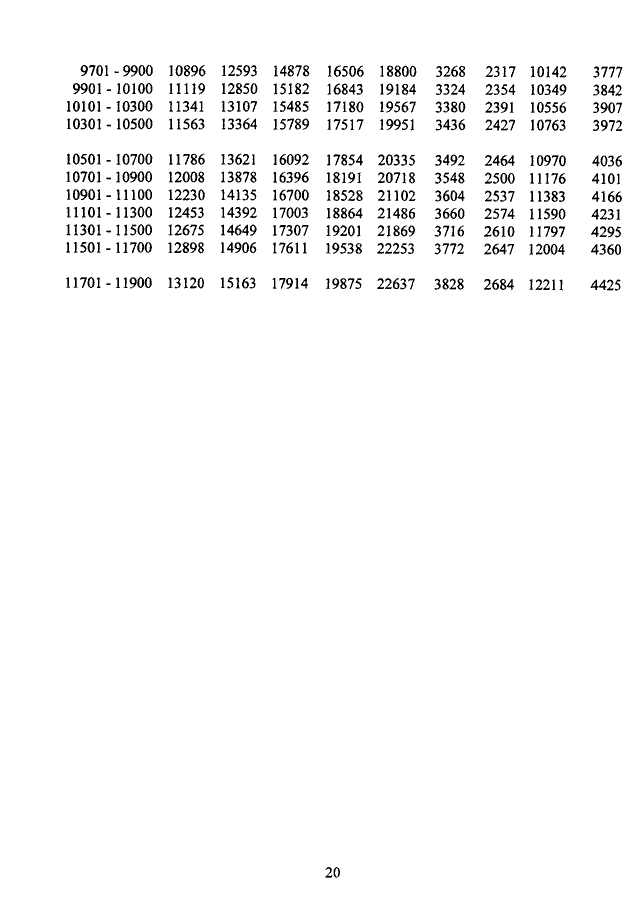 | | | | | | | | | | |
|---|---|---|---|---|---|---|---|---|---|
| 9701 - 9900 | 10896 | 12593 | 14878 | 16506 | 18800 | 3268 | 2317 | 10142 | 3777 |
| 9901 - 10100 | 11119 | 12850 | 15182 | 16843 | 19184 | 3324 | 2354 | 10349 | 3842 |
| 10101 - 10300 | 11341 | 13107 | 15485 | 17180 | 19567 | 3380 | 2391 | 10556 | 3907 |
| 10301 - 10500 | 11563 | 13364 | 15789 | 17517 | 19951 | 3436 | 2427 | 10763 | 3972 |
| 10501 - 10700 | 11786 | 13621 | 16092 | 17854 | 20335 | 3492 | 2464 | 10970 | 4036 |
| 10701 - 10900 | 12008 | 13878 | 16396 | 18191 | 20718 | 3548 | 2500 | 11176 | 4101 |
| 10901 - 11100 | 12230 | 14135 | 16700 | 18528 | 21102 | 3604 | 2537 | 11383 | 4166 |
| 11101 - 11300 | 12453 | 14392 | 17003 | 18864 | 21486 | 3660 | 2574 | 11590 | 4231 |
| 11301 - 11500 | 12675 | 14649 | 17307 | 19201 | 21869 | 3716 | 2610 | 11797 | 4295 |
| 11501 - 11700 | 12898 | 14906 | 17611 | 19538 | 22253 | 3772 | 2647 | 12004 | 4360 |
| 11701 - 11900 | 13120 | 15163 | 17914 | 19875 | 22637 | 3828 | 2684 | 12211 | 4425 |

20